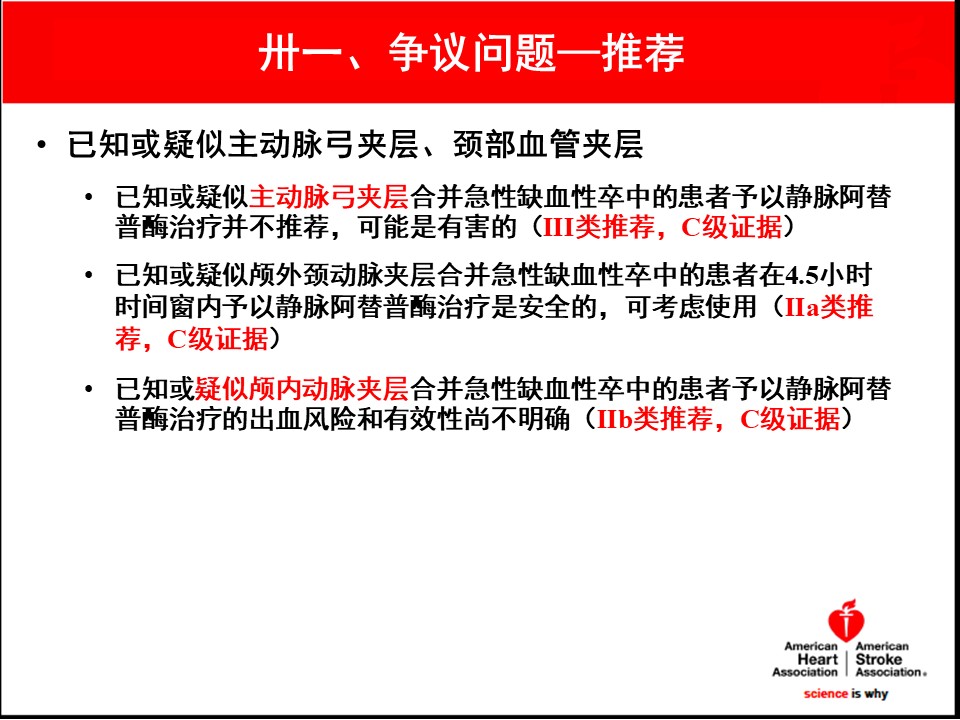 卅一、争议问题—推荐

• 已知或疑似主动脉弓夹层、颈部血管夹层

• 已知或疑似主动脉弓夹层合并急性缺血性卒中的患者予以静脉阿替普酶治疗并不推荐，可能是有害的（III类推荐，C级证据）

• 已知或疑似颅外颈动脉夹层合并急性缺血性卒中的患者在4.5小时时间窗内予以静脉阿替普酶治疗是安全的，可考虑使用（IIa类推荐，C级证据）

• 已知或疑似颅内动脉夹层合并急性缺血性卒中的患者予以静脉阿替普酶治疗的出血风险和有效性尚不明确（IIb类推荐，C级证据）

American Heart Association | American Stroke Association®
science is why